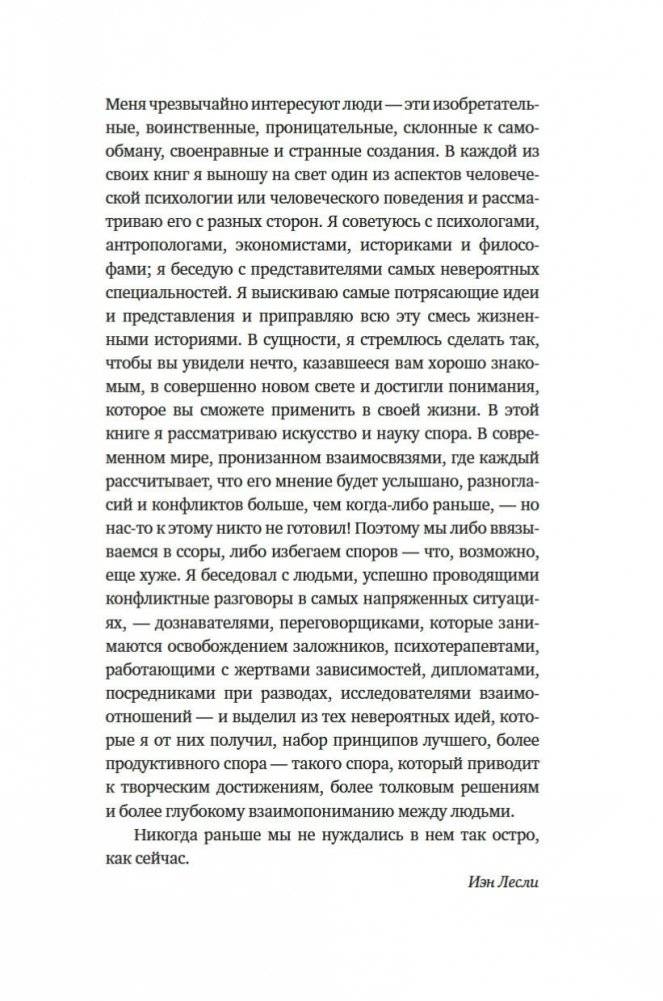 Меня чрезвычайно интересуют люди — эти изобретательные, воинственные, проницательные, склонные к самообману, своенравные и странные создания. В каждой из своих книг я выношу на свет один из аспектов человеческой психологии или человеческого поведения и рассматриваю его с разных сторон. Я советуюсь с психологами, антропологами, экономистами, историками и философами; я беседую с представителями самых невероятных специальностей. Я выискиваю самые потрясающие идеи и представления и приправляю всю эту смесь жизненными историями. В сущности, я стремлюсь сделать так, чтобы вы увидели нечто, казавшееся вам хорошо знакомым, в совершенно новом свете и достигли понимания, которое вы сможете применить в своей жизни. В этой книге я рассматриваю искусство и науку спора. В современном мире, пронизанном взаимосвязями, где каждый рассчитывает, что его мнение будет услышано, разногласий и конфликтов больше, чем когда-либо раньше, — но нас-то к этому никто не готовил! Поэтому мы либо ввязываемся в ссоры, либо избегаем споров — что, возможно, еще хуже. Я беседовал с людьми, успешно проводящими конфликтные разговоры в самых напряженных ситуациях, — дознавателями, переговорщиками, которые занимаются освобождением заложников, психотерапевтами, работающими с жертвами зависимостей, дипломатами, посредниками при разводах, исследователями взаимоотношений — и выделил из тех невероятных идей, которые я от них получил, набор принципов лучшего, более продуктивного спора — такого спора, который приводит к творческим достижениям, более толковым решениям и более глубокому взаимопониманию между людьми.

Никогда раньше мы не нуждались в нем так остро, как сейчас.

Иэн Лесли